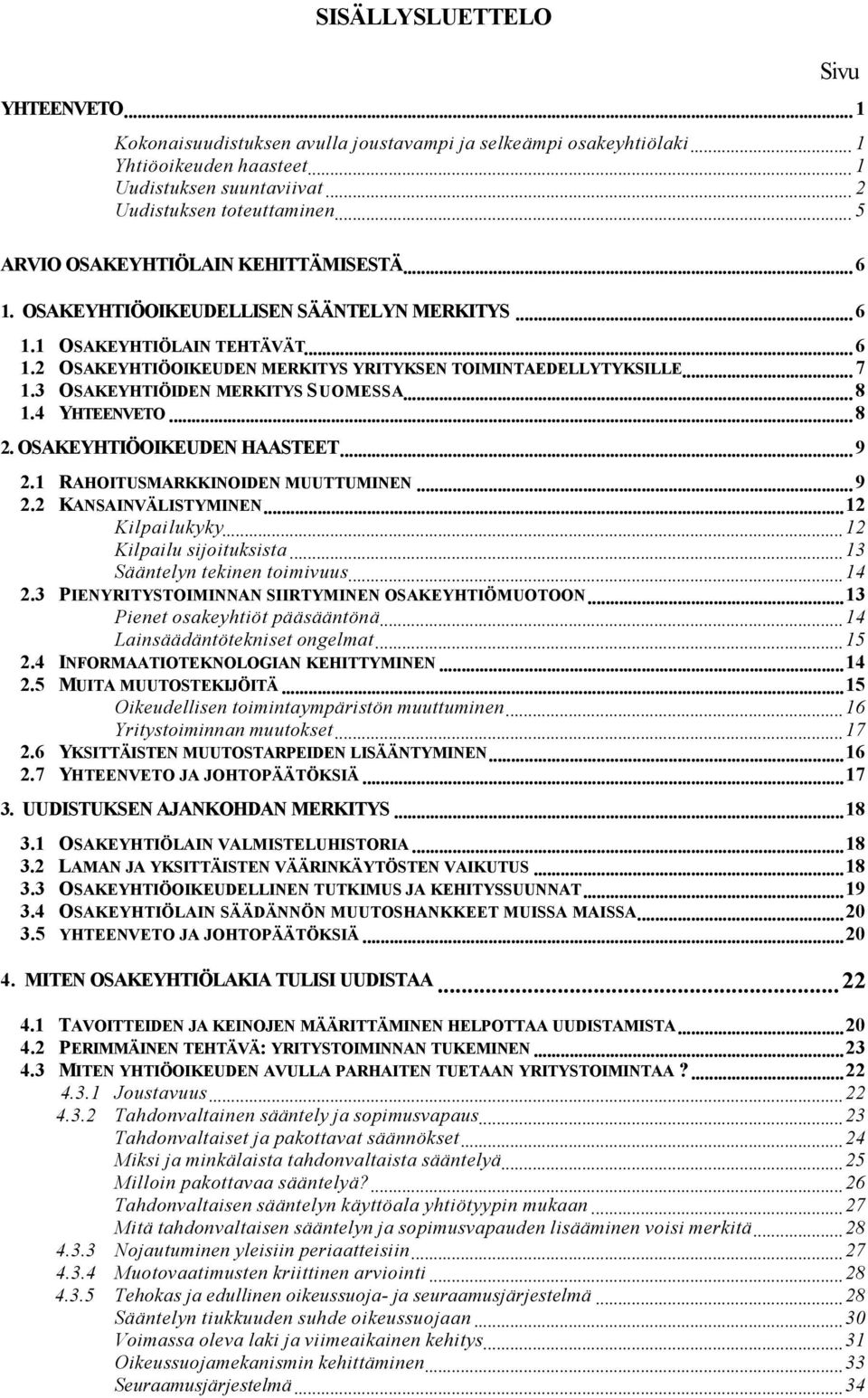 SISÄLLYSLUETTELO

Sivu

YHTEENVETO 1

Kokonaisuudistuksen avulla joustavampi ja selkeämpi osakeyhtiölaki 1
Yhtiöoikeuden haasteet 1
Uudistuksen suuntaviivat 2
Uudistuksen toteuttaminen 5

ARVIO OSAKEYHTIÖLAIN KEHITTÄMISESTÄ 6

1. OSAKEYHTIÖOIKEUDELLISEN SÄÄNTELYN MERKITYS 6

1.1 OSAKEYHTIÖLAIN TEHTÄVÄT 6
1.2 OSAKEYHTIÖOIKEUDEN MERKITYS YRITYKSEN TOIMINTAEDELLYTYKSILLE 7
1.3 OSAKEYHTIÖIDEN MERKITYS SUOMESSA 8
1.4 YHTEENVETO 8

2. OSAKEYHTIÖOIKEUDEN HAASTEET 9

2.1 RAHOITUSMARKKINOIDEN MUUTTUMINEN 9
2.2 KANSAINVÄLISTYMINEN 12
Kilpailukyky 12
Kilpailu sijoituksista 13
Sääntelyn tekinen toimivuus 14
2.3 PIENYRITYSTOIMINNAN SIIRTYMINEN OSAKEYHTIÖMUOTOON 13
Pienet osakeyhtiöt pääsääntönä 14
Lainsäädäntötekniset ongelmat 15
2.4 INFORMAATIOTEKNOLOGIAN KEHITTYMINEN 14
2.5 MUITA MUUTOSTEKIJÖITÄ 15
Oikeudellisen toimintaympäristön muuttuminen 16
Yritystoiminnan muutokset 17
2.6 YKSITTÄISTEN MUUTOSTARPEIDEN LISÄÄNTYMINEN 16
2.7 YHTEENVETO JA JOHTOPÄÄTÖKSIÄ 17

3. UUDISTUKSEN AJANKOHDAN MERKITYS 18

3.1 OSAKEYHTIÖLAIN VALMISTELUHISTORIA 18
3.2 LAMAN JA YKSITTÄISTEN VÄÄRINKÄYTÖSTEN VAIKUTUS 18
3.3 OSAKEYHTIÖOIKEUDELLINEN TUTKIMUS JA KEHITYSSUUNNAT 19
3.4 OSAKEYHTIÖLAIN SÄÄDÄNNÖN MUUTOSHANKKEET MUISSA MAISSA 20
3.5 YHTEENVETO JA JOHTOPÄÄTÖKSIÄ 20

4. MITEN OSAKEYHTIÖLAKIA TULISI UUDISTAA 22

4.1 TAVOITTEIDEN JA KEINOJEN MÄÄRITTÄMINEN HELPOTTAA UUDISTAMISTA 20
4.2 PERIMMÄINEN TEHTÄVÄ: YRITYSTOIMINNAN TUKEMINEN 23
4.3 MITEN YHTIÖOIKEUDEN AVULLA PARHAITEN TUETAAN YRITYSTOIMINTAA ? 22
4.3.1 Joustavuus 22
4.3.2 Tahdonvaltainen sääntely ja sopimusvapaus 23
Tahdonvaltaiset ja pakottavat säännökset 24
Miksi ja minkälaista tahdonvaltaista sääntelyä 25
Milloin pakottavaa sääntelyä? 26
Tahdonvaltaisen sääntelyn käyttöala yhtiötyypin mukaan 27
Mitä tahdonvaltaisen sääntelyn ja sopimusvapauden lisääminen voisi merkitä 28
4.3.3 Nojautuminen yleisiin periaatteisiin 27
4.3.4 Muotovaatimusten kriittinen arviointi 28
4.3.5 Tehokas ja edullinen oikeussuoja- ja seuraamusjärjestelmä 28
Sääntelyn tiukkuuden suhde oikeussuojaan 30
Voimassa oleva laki ja viimeaikainen kehitys 31
Oikeussuojamekanismin kehittäminen 33
Seuraamusjärjestelmä 34